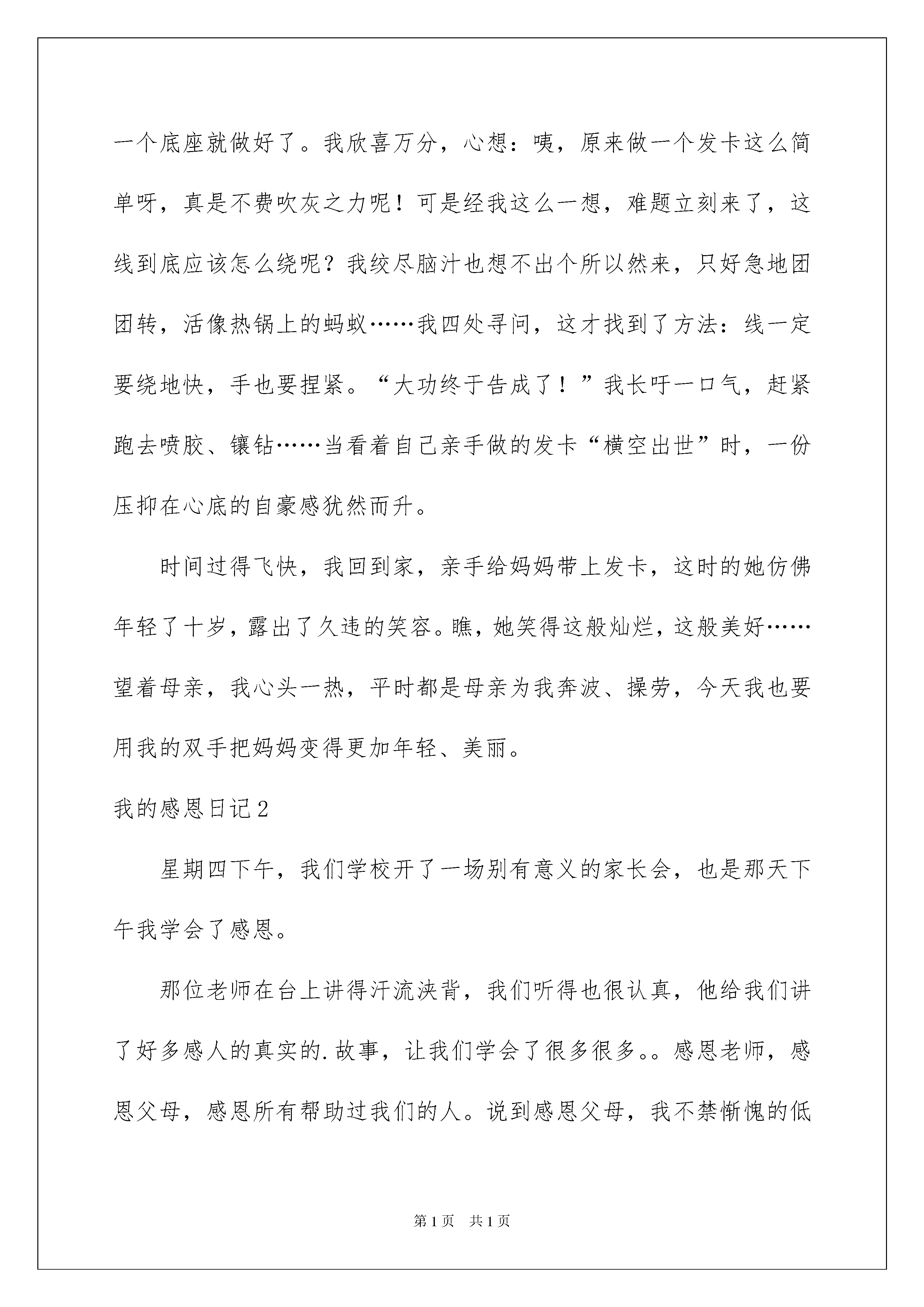 一个底座就做好了。我欣喜万分，心想：咦，原来做一个发卡这么简单呀，真是不费吹灰之力呢！可是经我这么一想，难题立刻来了，这线到底应该怎么绕呢？我绞尽脑汁也想不出个所以然来，只好急地团团转，活像热锅上的蚂蚁……我四处寻问，这才找到了方法：线一定要绕地快，手也要捏紧。“大功终于告成了！”我长吁一口气，赶紧跑去喷胶、镶钻……当看着自己亲手做的发卡“横空出世”时，一份压抑在心底的自豪感犹然而升。

时间过得飞快，我回到家，亲手给妈妈带上发卡，这时的她仿佛年轻了十岁，露出了久违的笑容。瞧，她笑得这般灿烂，这般美好……望着母亲，我心头一热，平时都是母亲为我奔波、操劳，今天我也要用我的双手把妈妈变得更加年轻、美丽。

我的感恩日记2

星期四下午，我们学校开了一场别有意义的家长会，也是那天下午我学会了感恩。

那位老师在台上讲得汗流浃背，我们听得也很认真，他给我们讲了好多感人的真实的.故事，让我们学会了很多很多。。感恩老师，感恩父母，感恩所有帮助过我们的人。说到感恩父母，我不禁惭愧的低

第1页　共1页